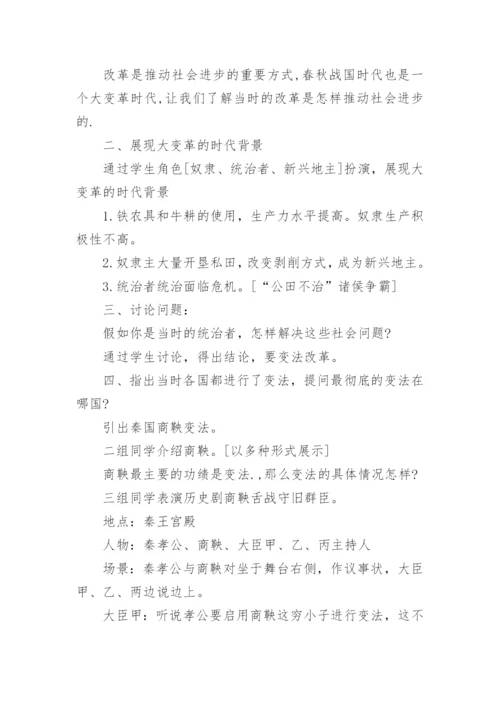 改革是推动社会进步的重要方式,春秋战国时代也是一个大变革时代,让我们了解当时的改革是怎样推动社会进步的.

二、展现大变革的时代背景

通过学生角色[奴隶、统治者、新兴地主]扮演，展现大变革的时代背景

1.铁农具和牛耕的使用，生产力水平提高。奴隶生产积极性不高。

2.奴隶主大量开垦私田,改变剥削方式,成为新兴地主。

3.统治者统治面临危机。[“公田不治”诸侯争霸]

三、讨论问题：

假如你是当时的统治者，怎样解决这些社会问题?

通过学生讨论，得出结论，要变法改革。

四、指出当时各国都进行了变法，提问最彻底的变法在哪国?

引出秦国商鞅变法。

二组同学介绍商鞅。[以多种形式展示]

商鞅最主要的功绩是变法.,那么变法的具体情况怎样?

三组同学表演历史剧商鞅舌战守旧群臣。

地点：秦王宫殿

人物：秦孝公、商鞅、大臣甲、乙、丙主持人

场景：秦孝公与商鞅对坐于舞台右侧，作议事状，大臣甲、乙、两边说边上。

大臣甲：听说孝公要启用商鞅这穷小子进行变法，这不